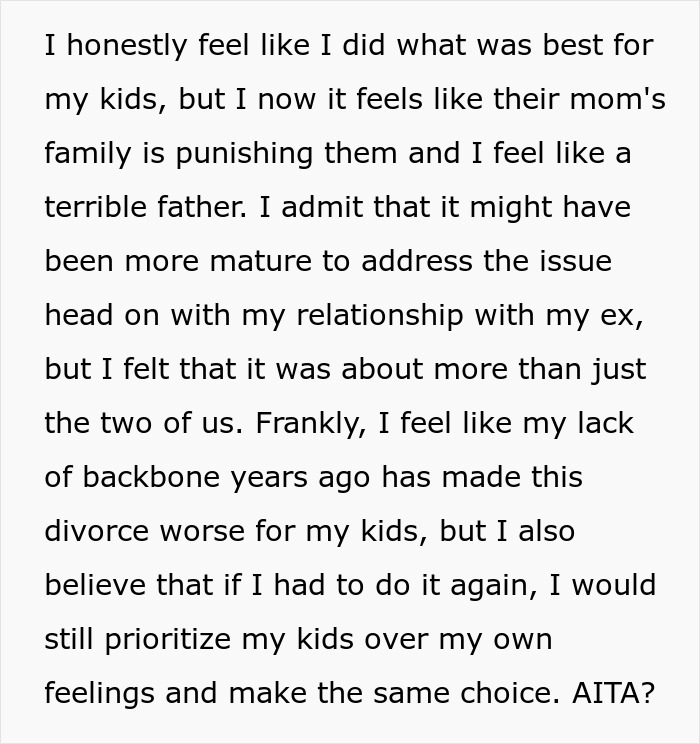 I honestly feel like I did what was best for my kids, but I now it feels like their mom's family is punishing them and I feel like a terrible father. I admit that it might have been more mature to address the issue head on with my relationship with my ex, but I felt that it was about more than just the two of us. Frankly, I feel like my lack of backbone years ago has made this divorce worse for my kids, but I also believe that if I had to do it again, I would still prioritize my kids over my own feelings and make the same choice. AITA?